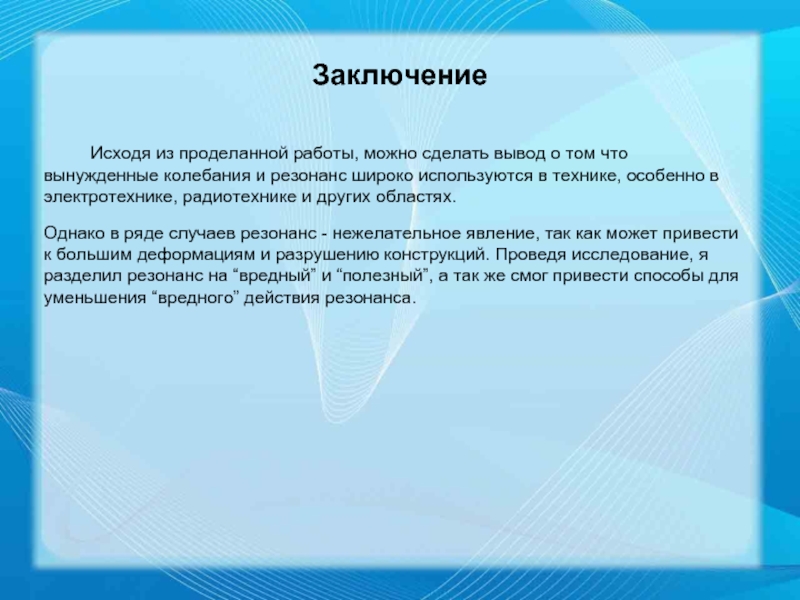 Заключение

Исходя из проделанной работы, можно сделать вывод о том что вынужденные колебания и резонанс широко используются в технике, особенно в электротехнике, радиотехнике и других областях.

Однако в ряде случаев резонанс - нежелательное явление, так как может привести к большим деформациям и разрушению конструкций. Проведя исследование, я разделил резонанс на “вредный” и “полезный”, а так же смог привести способы для уменьшения “вредного” действия резонанса.